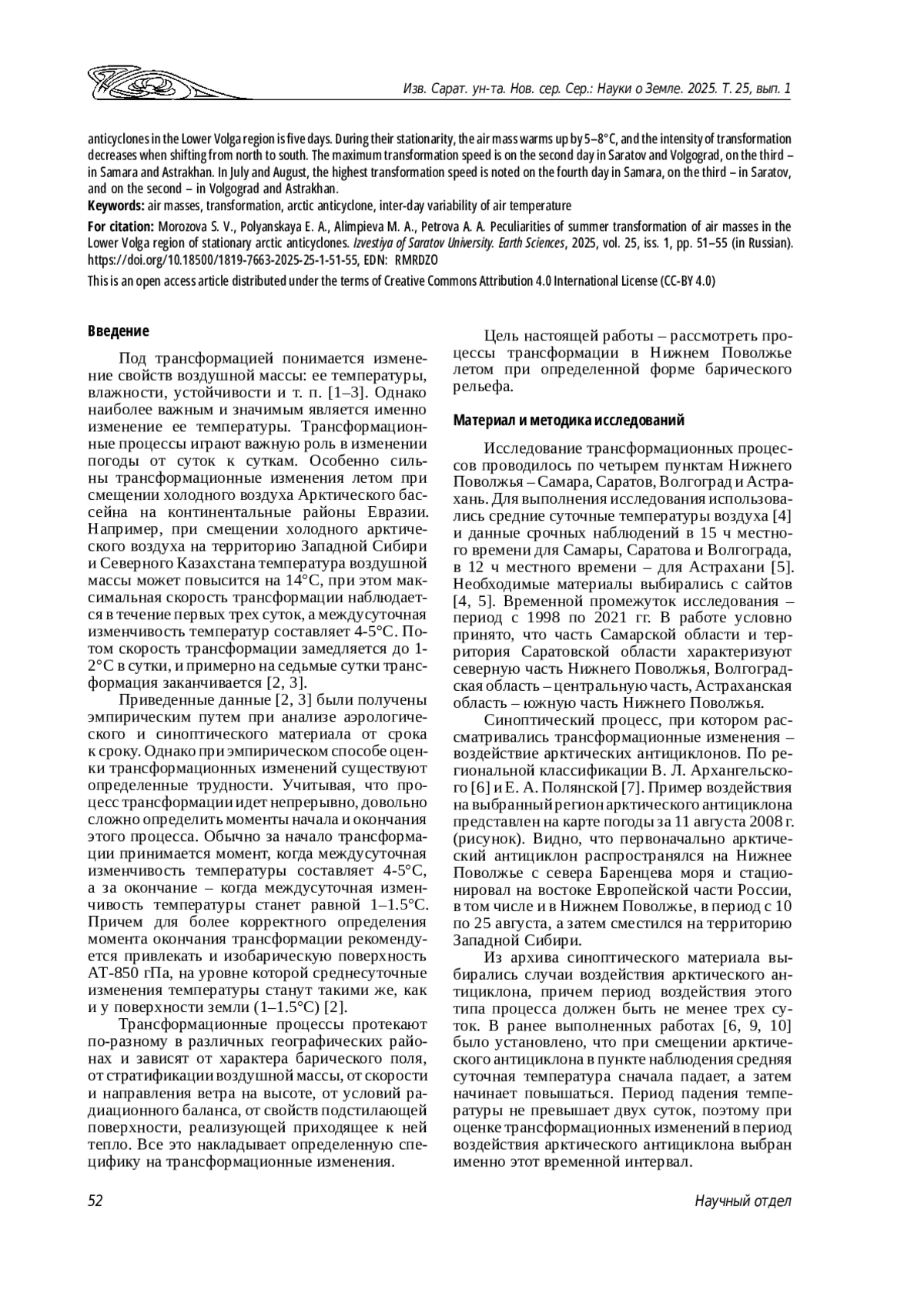 Изв. Сарат. ун-та. Нов. сер. Сер.: Науки о Земле. 2025. Т. 25, вып. 1

anticyclones in the Lower Volga region is five days. During their stationarity, the air mass warms up by 5–8°C, and the intensity of transformation decreases when shifting from north to south. The maximum transformation speed is on the second day in Saratov and Volgograd, on the third – in Samara and Astrakhan. In July and August, the highest transformation speed is noted on the fourth day in Samara, on the third – in Saratov, and on the second – in Volgograd and Astrakhan.

Keywords: air masses, transformation, arctic anticyclone, inter-day variability of air temperature

For citation: Morozova S. V., Polyanskaya E. A., Alimpieva M. A., Petrova A. A. Peculiarities of summer transformation of air masses in the Lower Volga region of stationary arctic anticyclones. Izvestiya of Saratov University. Earth Sciences, 2025, vol. 25, iss. 1, pp. 51–55 (in Russian). https://doi.org/10.18500/1819-7663-2025-25-1-51-55, EDN: RMRDZO

This is an open access article distributed under the terms of Creative Commons Attribution 4.0 International License (CC-BY 4.0)

Введение

Под трансформацией понимается изменение свойств воздушной массы: ее температуры, влажности, устойчивости и т. п. [1–3]. Однако наиболее важным и значимым является именно изменение ее температуры. Трансформационные процессы играют важную роль в изменении погоды от суток к суткам. Особенно сильны трансформационные изменения летом при смещении холодного воздуха Арктического бассейна на континентальные районы Евразии. Например, при смещении холодного арктического воздуха на территорию Западной Сибири и Северного Казахстана температура воздушной массы может повысится на 14°С, при этом максимальная скорость трансформации наблюдается в течение первых трех суток, а междусуточная изменчивость температур составляет 4-5°С. Потом скорость трансформации замедляется до 1-2°С в сутки, и примерно на седьмые сутки трансформация заканчивается [2, 3].

Приведенные данные [2, 3] были получены эмпирическим путем при анализе аэрологического и синоптического материала от срока к сроку. Однако при эмпирическом способе оценки трансформационных изменений существуют определенные трудности. Учитывая, что процесс трансформации идет непрерывно, довольно сложно определить моменты начала и окончания этого процесса. Обычно за начало трансформации принимается момент, когда междусуточная изменчивость температуры составляет 4-5°С, а за окончание – когда междусуточная изменчивость температуры станет равной 1–1.5°С. Причем для более корректного определения момента окончания трансформации рекомендуется привлекать и изобарическую поверхность АТ-850 гПа, на уровне которой среднесуточные изменения температуры станут такими же, как и у поверхности земли (1–1.5°С) [2].

Трансформационные процессы протекают по-разному в различных географических районах и зависят от характера барического поля, от стратификации воздушной массы, от скорости и направления ветра на высоте, от условий радиационного баланса, от свойств подстилающей поверхности, реализующей приходящее к ней тепло. Все это накладывает определенную специфику на трансформационные изменения.

Цель настоящей работы – рассмотреть процессы трансформации в Нижнем Поволжье летом при определенной форме барического рельефа.

Материал и методика исследований

Исследование трансформационных процессов проводилось по четырем пунктам Нижнего Поволжья – Самара, Саратов, Волгоград и Астрахань. Для выполнения исследования использовались средние суточные температуры воздуха [4] и данные срочных наблюдений в 15 ч местного времени для Самары, Саратова и Волгограда, в 12 ч местного времени – для Астрахани [5]. Необходимые материалы выбирались с сайтов [4, 5]. Временной промежуток исследования – период с 1998 по 2021 гг. В работе условно принято, что часть Самарской области и территория Саратовской области характеризуют северную часть Нижнего Поволжья, Волгоградская область – центральную часть, Астраханская область – южную часть Нижнего Поволжья.

Синоптический процесс, при котором рассматривались трансформационные изменения – воздействие арктических антициклонов. По региональной классификации В. Л. Архангельского [6] и Е. А. Полянской [7]. Пример воздействия на выбранный регион арктического антициклона представлен на карте погоды за 11 августа 2008 г. (рисунок). Видно, что первоначально арктический антициклон распространялся на Нижнее Поволжье с севера Баренцева моря и стационировал на востоке Европейской части России, в том числе и в Нижнем Поволжье, в период с 10 по 25 августа, а затем сместился на территорию Западной Сибири.

Из архива синоптического материала выбирались случаи воздействия арктического антициклона, причем период воздействия этого типа процесса должен быть не менее трех суток. В ранее выполненных работах [6, 9, 10] было установлено, что при смещении арктического антициклона в пункте наблюдения средняя суточная температура сначала падает, а затем начинает повышаться. Период падения температуры не превышает двух суток, поэтому при оценке трансформационных изменений в период воздействия арктического антициклона выбран именно этот временной интервал.

52

Научный отдел